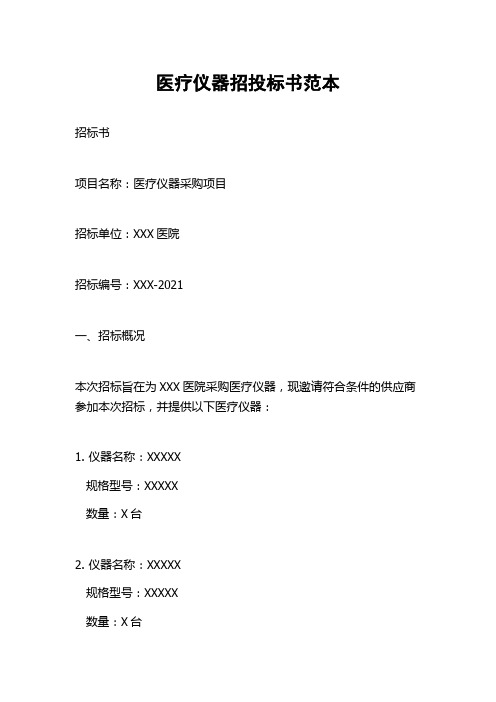 医疗仪器招投标书范本

招标书

项目名称：医疗仪器采购项目

招标单位：XXX 医院

招标编号：XXX-2021

一、招标概况

本次招标旨在为 XXX 医院采购医疗仪器，现邀请符合条件的供应商参加本次招标，并提供以下医疗仪器：

1. 仪器名称：XXXXX

规格型号：XXXXX

数量：X 台

2. 仪器名称：XXXXX

规格型号：XXXXX

数量：X 台